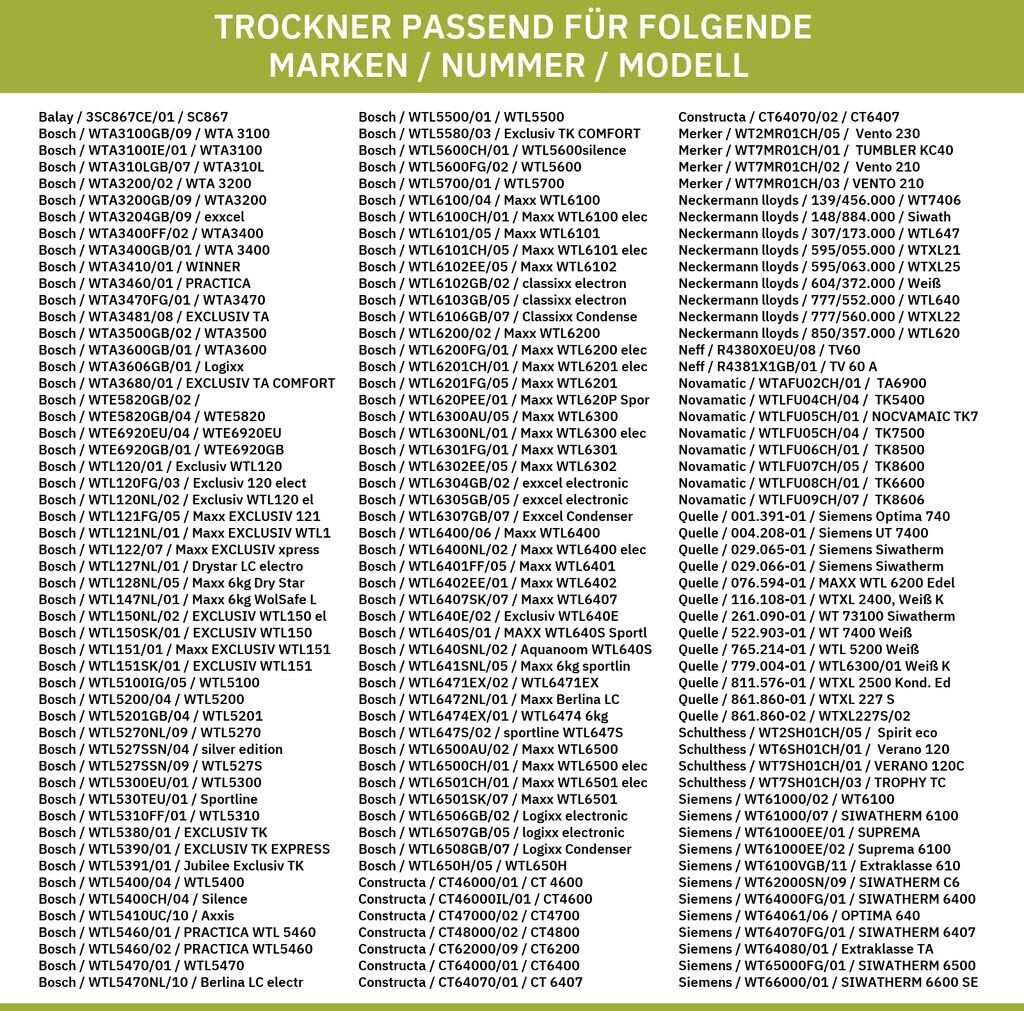 TROCKNER PASSEND FÜR FOLGENDE MARKEN / NUMMER / MODELL

Balay / 3SC867CE/01 / SC867
Bosch / WTA3100GB/09 / WTA 3100
Bosch / WTA3100IE/01 / WTA3100
Bosch / WTA310LGB/07 / WTA310L
Bosch / WTA3200/02 / WTA 3200
Bosch / WTA3200GB/09 / WTA3200
Bosch / WTA3204GB/09 / exxcel
Bosch / WTA3400FF/02 / WTA3400
Bosch / WTA3400GB/01 / WTA 3400
Bosch / WTA3410/01 / WINNER
Bosch / WTA3460/01 / PRACTICA
Bosch / WTA3470FG/01 / WTA3470
Bosch / WTA3481/08 / EXCLUSIV TA
Bosch / WTA3500GB/02 / WTA3500
Bosch / WTA3600GB/01 / WTA3600
Bosch / WTA3606GB/01 / Logixx
Bosch / WTA3680/01 / EXCLUSIV TA COMFORT
Bosch / WTE5820GB/02 /
Bosch / WTE5820GB/04 / WTE5820
Bosch / WTE6920EU/04 / WTE6920EU
Bosch / WTE6920GB/01 / WTE6920GB
Bosch / WTL120/01 / Exclusiv WTL120
Bosch / WTL120FG/03 / Exclusiv 120 elect
Bosch / WTL120NL/02 / Exclusiv WTL120 el
Bosch / WTL121FG/05 / Maxx EXCLUSIV 121
Bosch / WTL121NL/01 / Maxx EXCLUSIV WTL1
Bosch / WTL122/07 / Maxx EXCLUSIV xpress
Bosch / WTL127NL/01 / Drystar LC electro
Bosch / WTL128NL/05 / Maxx 6kg Dry Star
Bosch / WTL147NL/01 / Maxx 6kg WolSafe L
Bosch / WTL150NL/02 / EXCLUSIV WTL150 el
Bosch / WTL150SK/01 / EXCLUSIV WTL150
Bosch / WTL151/01 / Maxx EXCLUSIV WTL151
Bosch / WTL151SK/01 / EXCLUSIV WTL151
Bosch / WTL5100IG/05 / WTL5100
Bosch / WTL5200/04 / WTL5200
Bosch / WTL5201GB/04 / WTL5201
Bosch / WTL5270NL/09 / WTL5270
Bosch / WTL527SSN/04 / silver edition
Bosch / WTL527SSN/09 / WTL527S
Bosch / WTL5300EU/01 / WTL5300
Bosch / WTL530TEU/01 / Sportline
Bosch / WTL5310FF/01 / WTL5310
Bosch / WTL5380/01 / EXCLUSIV TK
Bosch / WTL5390/01 / EXCLUSIV TK EXPRESS
Bosch / WTL5391/01 / Jubilee Exclusiv TK
Bosch / WTL5400/04 / WTL5400
Bosch / WTL5400CH/04 / Silence
Bosch / WTL5410UC/10 / Axxis
Bosch / WTL5460/01 / PRACTICA WTL 5460
Bosch / WTL5460/02 / PRACTICA WTL5460
Bosch / WTL5470/01 / WTL5470
Bosch / WTL5470NL/10 / Berlina LC electr

Bosch / WTL5500/01 / WTL5500
Bosch / WTL5580/03 / Exclusiv TK COMFORT
Bosch / WTL5600CH/01 / WTL5600silence
Bosch / WTL5600FG/02 / WTL5600
Bosch / WTL5700/01 / WTL5700
Bosch / WTL6100/04 / Maxx WTL6100
Bosch / WTL6100CH/01 / Maxx WTL6100 elec
Bosch / WTL6101/05 / Maxx WTL6101
Bosch / WTL6101CH/05 / Maxx WTL6101 elec
Bosch / WTL6102EE/05 / Maxx WTL6102
Bosch / WTL6102GB/02 / classixx electron
Bosch / WTL6103GB/05 / classixx electron
Bosch / WTL6106GB/07 / Classixx Condense
Bosch / WTL6200/02 / Maxx WTL6200
Bosch / WTL6200FG/01 / Maxx WTL6200 elec
Bosch / WTL6201CH/01 / Maxx WTL6201 elec
Bosch / WTL6201FG/05 / Maxx WTL6201
Bosch / WTL620PEE/01 / Maxx WTL620P Spor
Bosch / WTL6300AU/05 / Maxx WTL6300
Bosch / WTL6300NL/01 / Maxx WTL6300 elec
Bosch / WTL6301FG/01 / Maxx WTL6301
Bosch / WTL6302EE/05 / Maxx WTL6302
Bosch / WTL6304GB/02 / exxcel electronic
Bosch / WTL6305GB/05 / exxcel electronic
Bosch / WTL6307GB/07 / Exxcel Condenser
Bosch / WTL6400/06 / Maxx WTL6400
Bosch / WTL6400NL/02 / Maxx WTL6400 elec
Bosch / WTL6401FF/05 / Maxx WTL6401
Bosch / WTL6402EE/01 / Maxx WTL6402
Bosch / WTL6407SK/07 / Maxx WTL6407
Bosch / WTL640E/02 / Exclusiv WTL640E
Bosch / WTL640S/01 / MAXX WTL640S Sportl
Bosch / WTL640SNL/02 / Aquanoom WTL640S
Bosch / WTL641SNL/05 / Maxx 6kg sportlin
Bosch / WTL6471EX/02 / WTL6471EX
Bosch / WTL6472NL/01 / Maxx Berlina LC
Bosch / WTL6474EX/01 / WTL6474 6kg
Bosch / WTL647S/02 / sportline WTL647S
Bosch / WTL6500AU/02 / Maxx WTL6500
Bosch / WTL6500CH/01 / Maxx WTL6500 elec
Bosch / WTL6501CH/01 / Maxx WTL6501 elec
Bosch / WTL6501SK/07 / Maxx WTL6501
Bosch / WTL6506GB/02 / Logixx electronic
Bosch / WTL6507GB/05 / logixx electronic
Bosch / WTL6508GB/07 / Logixx Condenser
Bosch / WTL650H/05 / WTL650H
Constructa / CT46000/01 / CT 4600
Constructa / CT46000IL/01 / CT4600
Constructa / CT47000/02 / CT4700
Constructa / CT48000/02 / CT4800
Constructa / CT62000/09 / CT6200
Constructa / CT64000/01 / CT6400
Constructa / CT64070/01 / CT 6407

Constructa / CT64070/02 / CT6407
Merker / WT2MR01CH/05 / Vento 230
Merker / WT7MR01CH/01 / TUMBLER KC40
Merker / WT7MR01CH/02 / Vento 210
Merker / WT7MR01CH/03 / VENTO 210
Neckermann lloyds / 139/456.000 / WT7406
Neckermann lloyds / 148/884.000 / Siwath
Neckermann lloyds / 307/173.000 / WTL647
Neckermann lloyds / 595/055.000 / WTXL21
Neckermann lloyds / 595/063.000 / WTXL25
Neckermann lloyds / 604/372.000 / Weiß
Neckermann lloyds / 777/552.000 / WTL640
Neckermann lloyds / 777/560.000 / WTXL22
Neckermann lloyds / 850/357.000 / WTL620
Neff / R4380X0EU/08 / TV60
Neff / R4381X1GB/01 / TV 60 A
Novamatic / WTAFU02CH/01 / TA6900
Novamatic / WTLFU04CH/04 / TK5400
Novamatic / WTLFU05CH/01 / NOCVAMAIC TK7
Novamatic / WTLFU05CH/04 / TK7500
Novamatic / WTLFU06CH/01 / TK8500
Novamatic / WTLFU07CH/05 / TK8600
Novamatic / WTLFU08CH/01 / TK6600
Novamatic / WTLFU09CH/07 / TK8606
Quelle / 001.391-01 / Siemens Optima 740
Quelle / 004.208-01 / Siemens UT 7400
Quelle / 029.065-01 / Siemens Siwatherm
Quelle / 029.066-01 / Siemens Siwatherm
Quelle / 076.594-01 / MAXX WTL 6200 Edel
Quelle / 116.108-01 / WTXL 2400, Weiß K
Quelle / 261.090-01 / WT 73100 Siwatherm
Quelle / 522.903-01 / WT 7400 Weiß
Quelle / 765.214-01 / WTL 5200 Weiß
Quelle / 779.004-01 / WTL6300/01 Weiß K
Quelle / 811.576-01 / WTXL 2500 Kond. Ed
Quelle / 861.860-01 / WTXL 227 S
Quelle / 861.860-02 / WTXL227S/02
Schulthess / WT2SH01CH/05 / Spirit eco
Schulthess / WT6SH01CH/01 / Verano 120
Schulthess / WT7SH01CH/01 / VERANO 120C
Schulthess / WT7SH01CH/03 / TROPHY TC
Siemens / WT61000/02 / WT6100
Siemens / WT61000/07 / SIWATHERM 6100
Siemens / WT61000EE/01 / SUPREMA
Siemens / WT61000EE/02 / Suprema 6100
Siemens / WT6100VGB/11 / Extraklasse 610
Siemens / WT62000SN/09 / SIWATHERM C6
Siemens / WT64000FG/01 / SIWATHERM 6400
Siemens / WT64061/06 / OPTIMA 640
Siemens / WT64070FG/01 / SIWATHERM 6407
Siemens / WT64080/01 / Extraklasse TA
Siemens / WT65000FG/01 / SIWATHERM 6500
Siemens / WT66000/01 / SIWATHERM 6600 SE